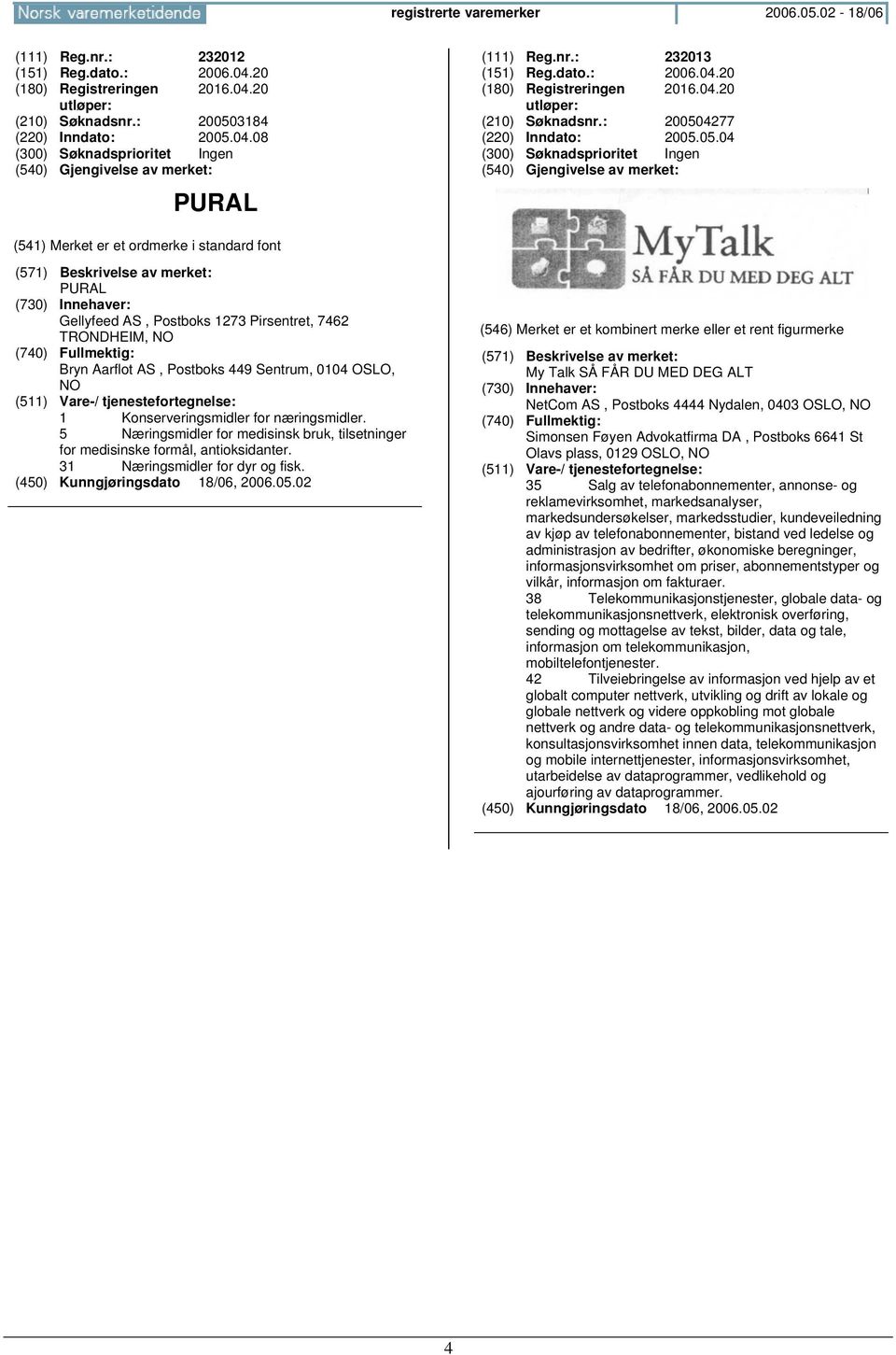 Norsk varemerketidende registrerte varemerker 2006.05.02 - 18/06

(111) Reg.nr.: 232012
(151) Reg.dato.: 2006.04.20
(180) Registreringen utløper: 2016.04.20
(210) Søknadsnr.: 200503184
(220) Inndato: 2005.04.08
(300) Søknadsprioritet Ingen
(540) Gjengivelse av merket:

PURAL

(541) Merket er et ordmerke i standard font
(571) Beskrivelse av merket:
PURAL
(730) Innehaver:
Gellyfeed AS , Postboks 1273 Pirsentret, 7462 TRONDHEIM, NO
(740) Fullmektig:
Bryn Aarflot AS , Postboks 449 Sentrum, 0104 OSLO, NO
(511) Vare-/ tjenestefortegnelse:
1 Konserveringsmidler for næringsmidler.
5 Næringsmidler for medisinsk bruk, tilsetninger for medisinske formål, antioksidanter.
31 Næringsmidler for dyr og fisk.
(450) Kunngjøringsdato 18/06, 2006.05.02

(111) Reg.nr.: 232013
(151) Reg.dato.: 2006.04.20
(180) Registreringen utløper: 2016.04.20
(210) Søknadsnr.: 200504277
(220) Inndato: 2005.05.04
(300) Søknadsprioritet Ingen
(540) Gjengivelse av merket:

MyTalk
SÅ FÅR DU MED DEG ALT

(546) Merket er et kombinert merke eller et rent figurmerke
(571) Beskrivelse av merket:
My Talk SÅ FÅR DU MED DEG ALT
(730) Innehaver:
NetCom AS , Postboks 4444 Nydalen, 0403 OSLO, NO
(740) Fullmektig:
Simonsen Føyen Advokatfirma DA , Postboks 6641 St Olavs plass, 0129 OSLO, NO
(511) Vare-/ tjenestefortegnelse:
35 Salg av telefonabonnementer, annonse- og reklamevirksomhet, markedsanalyser, markedsundersøkelser, markedsstudier, kundeveiledning av kjøp av telefonabonnementer, bistand ved ledelse og administrasjon av bedrifter, økonomiske beregninger, informasjonsvirksomhet om priser, abonnementstyper og vilkår, informasjon om fakturaer.
38 Telekommunikasjonstjenester, globale data- og telekommunikasjonsnettverk, elektronisk overføring, sending og mottagelse av tekst, bilder, data og tale, informasjon om telekommunikasjon, mobiltelefontjenester.
42 Tilveiebringelse av informasjon ved hjelp av et globalt computer nettverk, utvikling og drift av lokale og globale nettverk og videre oppkobling mot globale nettverk og andre data- og telekommunikasjonsnettverk, konsultasjonsvirksomhet innen data, telekommunikasjon og mobile internettjenester, informasjonsvirksomhet, utarbeidelse av dataprogrammer, vedlikehold og ajourføring av dataprogrammer.
(450) Kunngjøringsdato 18/06, 2006.05.02

4